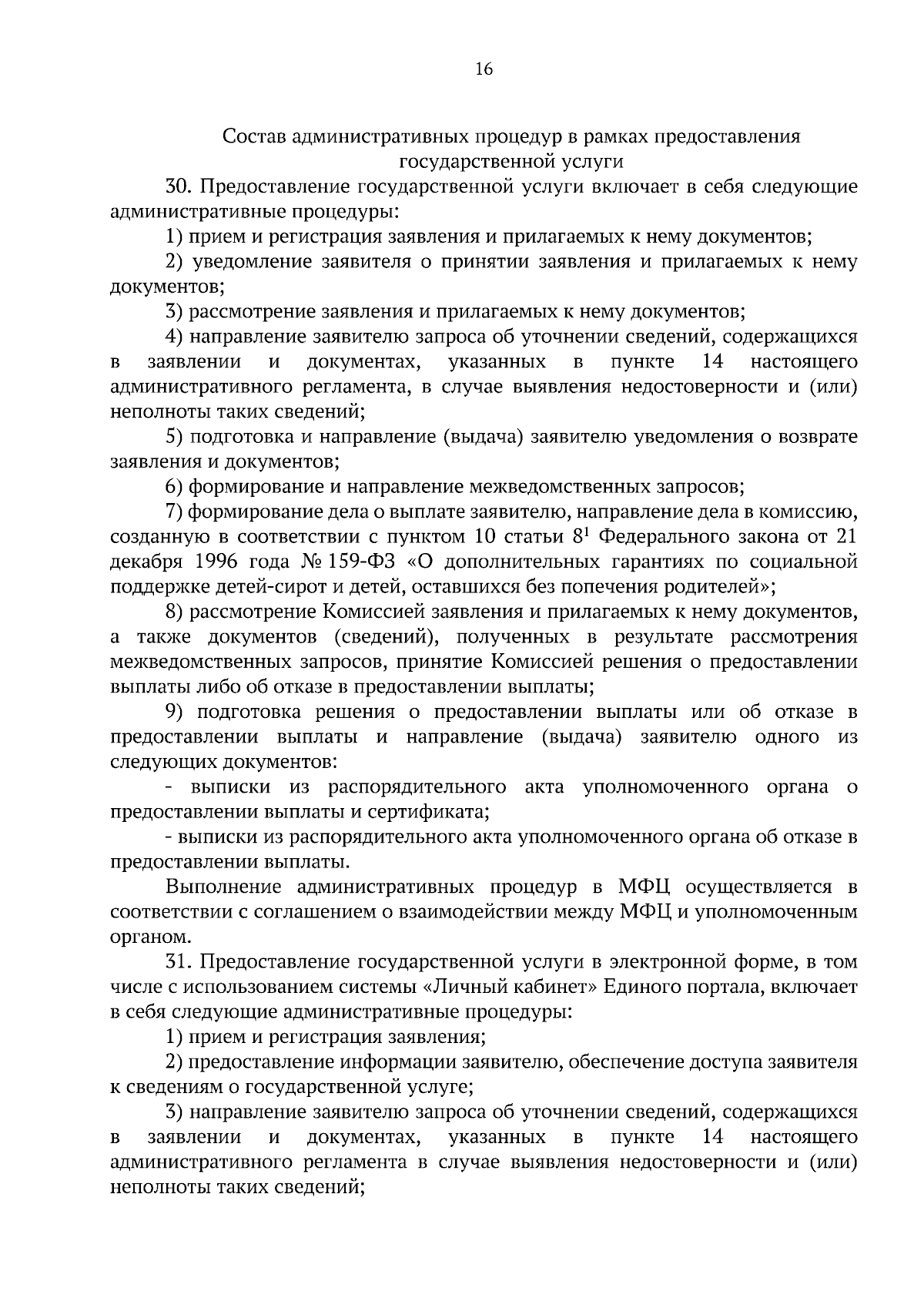 16

Состав административных процедур в рамках предоставления государственной услуги

30. Предоставление государственной услуги включает в себя следующие административные процедуры:

1) прием и регистрация заявления и прилагаемых к нему документов;

2) уведомление заявителя о принятии заявления и прилагаемых к нему документов;

3) рассмотрение заявления и прилагаемых к нему документов;

4) направление заявителю запроса об уточнении сведений, содержащихся в заявлении и документах, указанных в пункте 14 настоящего административного регламента, в случае выявления недостоверности и (или) неполноты таких сведений;

5) подготовка и направление (выдача) заявителю уведомления о возврате заявления и документов;

6) формирование и направление межведомственных запросов;

7) формирование дела о выплате заявителю, направление дела в комиссию, созданную в соответствии с пунктом 10 статьи $8^1$ Федерального закона от 21 декабря 1996 года № 159-ФЗ «О дополнительных гарантиях по социальной поддержке детей-сирот и детей, оставшихся без попечения родителей»;

8) рассмотрение Комиссией заявления и прилагаемых к нему документов, а также документов (сведений), полученных в результате рассмотрения межведомственных запросов, принятие Комиссией решения о предоставлении выплаты либо об отказе в предоставлении выплаты;

9) подготовка решения о предоставлении выплаты или об отказе в предоставлении выплаты и направление (выдача) заявителю одного из следующих документов:

- выписки из распорядительного акта уполномоченного органа о предоставлении выплаты и сертификата;

- выписки из распорядительного акта уполномоченного органа об отказе в предоставлении выплаты.

Выполнение административных процедур в МФЦ осуществляется в соответствии с соглашением о взаимодействии между МФЦ и уполномоченным органом.

31. Предоставление государственной услуги в электронной форме, в том числе с использованием системы «Личный кабинет» Единого портала, включает в себя следующие административные процедуры:

1) прием и регистрация заявления;

2) предоставление информации заявителю, обеспечение доступа заявителя к сведениям о государственной услуге;

3) направление заявителю запроса об уточнении сведений, содержащихся в заявлении и документах, указанных в пункте 14 настоящего административного регламента в случае выявления недостоверности и (или) неполноты таких сведений;